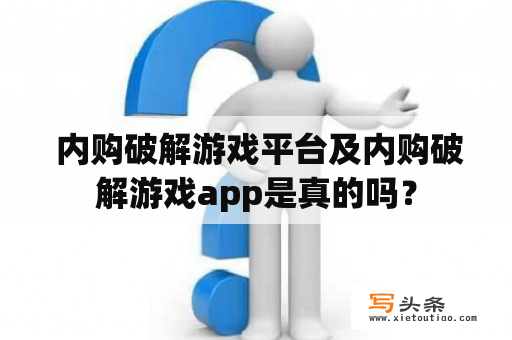 内购破解游戏平台及内购破解游戏app是真的吗？

写头条
www.xietoutiao.com